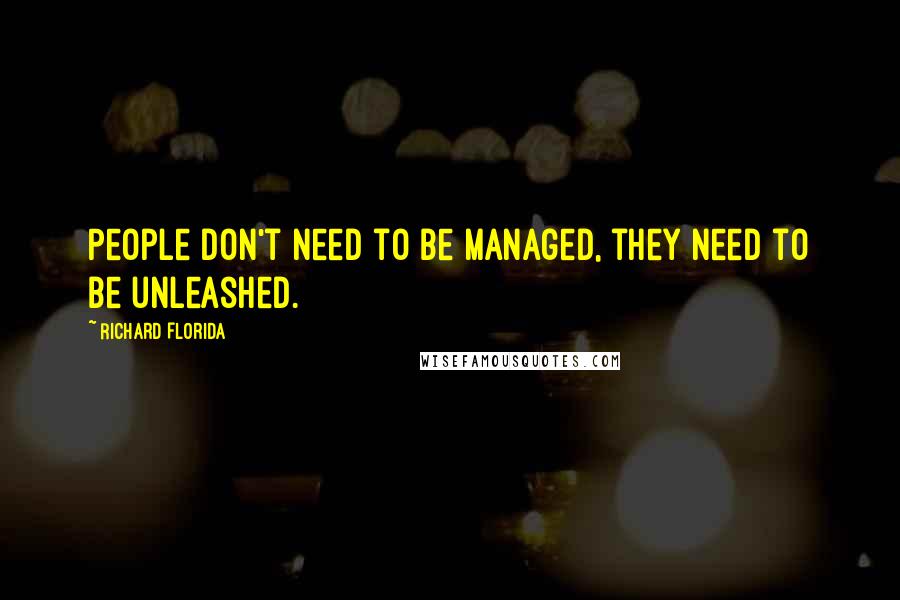 PEOPLE DON'T NEED TO BE MANAGED, THEY NEED TO BE UNLEASHED.

~ RICHARD FLORIDA

WISEFAMOUSQUOTES.COM